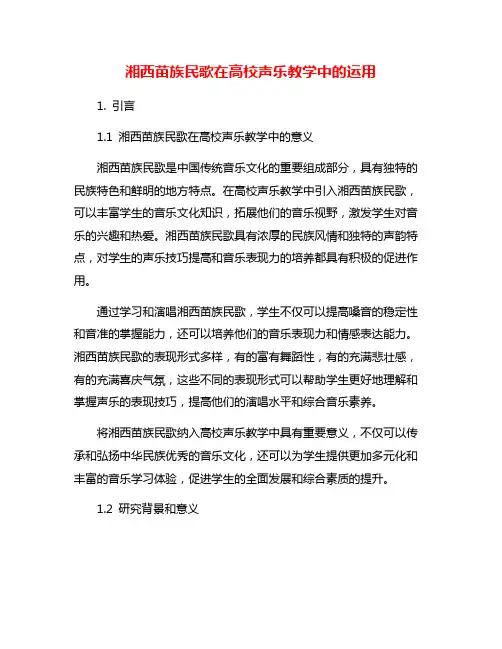 湘西苗族民歌在高校声乐教学中的运用

1. 引言

1.1 湘西苗族民歌在高校声乐教学中的意义

湘西苗族民歌是中国传统音乐文化的重要组成部分，具有独特的民族特色和鲜明的地方特点。在高校声乐教学中引入湘西苗族民歌，可以丰富学生的音乐文化知识，拓展他们的音乐视野，激发学生对音乐的兴趣和热爱。湘西苗族民歌具有浓厚的民族风情和独特的声韵特点，对学生的声乐技巧提高和音乐表现力的培养都具有积极的促进作用。

通过学习和演唱湘西苗族民歌，学生不仅可以提高嗓音的稳定性和音准的掌握能力，还可以培养他们的音乐表现力和情感表达能力。湘西苗族民歌的表现形式多样，有的富有舞蹈性，有的充满悲壮感，有的充满喜庆气氛，这些不同的表现形式可以帮助学生更好地理解和掌握声乐的表现技巧，提高他们的演唱水平和综合音乐素养。

将湘西苗族民歌纳入高校声乐教学中具有重要意义，不仅可以传承和弘扬中华民族优秀的音乐文化，还可以为学生提供更加多元化和丰富的音乐学习体验，促进学生的全面发展和综合素质的提升。

1.2 研究背景和意义